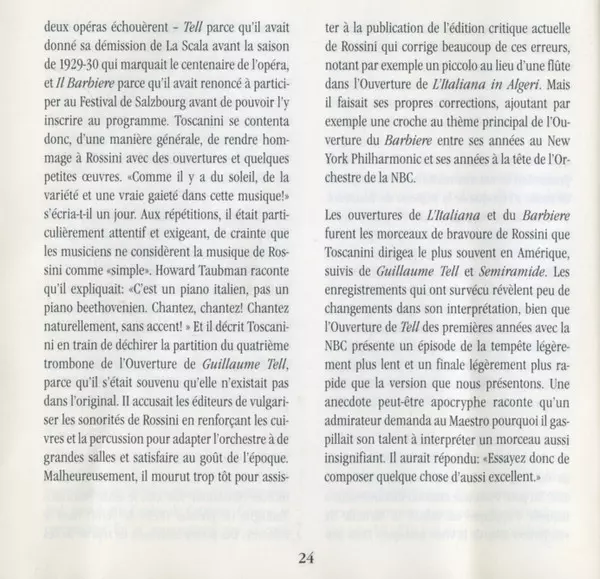 deux opéras échouèrent – Tell parce qu'il avait donné sa démission de La Scala avant la saison de 1929-30 qui marquait le centenaire de l'opéra, et Il Barbiere parce qu'il avait renoncé à participer au Festival de Salzbourg avant de pouvoir l'y inscrire au programme. Toscanini se contenta donc, d'une manière générale, de rendre hommage à Rossini avec des ouvertures et quelques petites œuvres. «Comme il y a du soleil, de la variété et une vraie gaieté dans cette musique!» s'écria-t-il un jour. Aux répétitions, il était particulièrement attentif et exigeant, de crainte que les musiciens ne considèrent la musique de Rossini comme «simple». Howard Taubman raconte qu'il expliquait: «C'est un piano italien, pas un piano beethovenien. Chantez, chantez! Chantez naturellement, sans accent! » Et il décrit Toscanini en train de déchirer la partition du quatrième trombone de l'Ouverture de Guillaume Tell, parce qu'il s'était souvenu qu'elle n'existait pas dans l'original. Il accusait les éditeurs de vulgariser les sonorités de Rossini en renforçant les cuivres et la percussion pour adapter l'orchestre à de grandes salles et satisfaire au goût de l'époque. Malheureusement, il mourut trop tôt pour assister à la publication de l'édition critique actuelle de Rossini qui corrige beaucoup de ces erreurs, notant par exemple un piccolo au lieu d'une flûte dans l'Ouverture de L'Italiana in Algeri. Mais il faisait ses propres corrections, ajoutant par exemple une croche au thème principal de l'Ouverture du Barbiere entre ses années au New York Philharmonic et ses années à la tête de l'Orchestre de la NBC.

Les ouvertures de L'Italiana et du Barbiere furent les morceaux de bravoure de Rossini que Toscanini dirigea le plus souvent en Amérique, suivis de Guillaume Tell et Semiramide. Les enregistrements qui ont survécu révèlent peu de changements dans son interprétation, bien que l'Ouverture de Tell des premières années avec la NBC présente un épisode de la tempête légèrement plus lent et un finale légèrement plus rapide que la version que nous présentons. Une anecdote peut-être apocryphe raconte qu'un admirateur demanda au Maestro pourquoi il gaspillait son talent à interpréter un morceau aussi insignifiant. Il aurait répondu: «Essayez donc de composer quelque chose d'aussi excellent.»

24